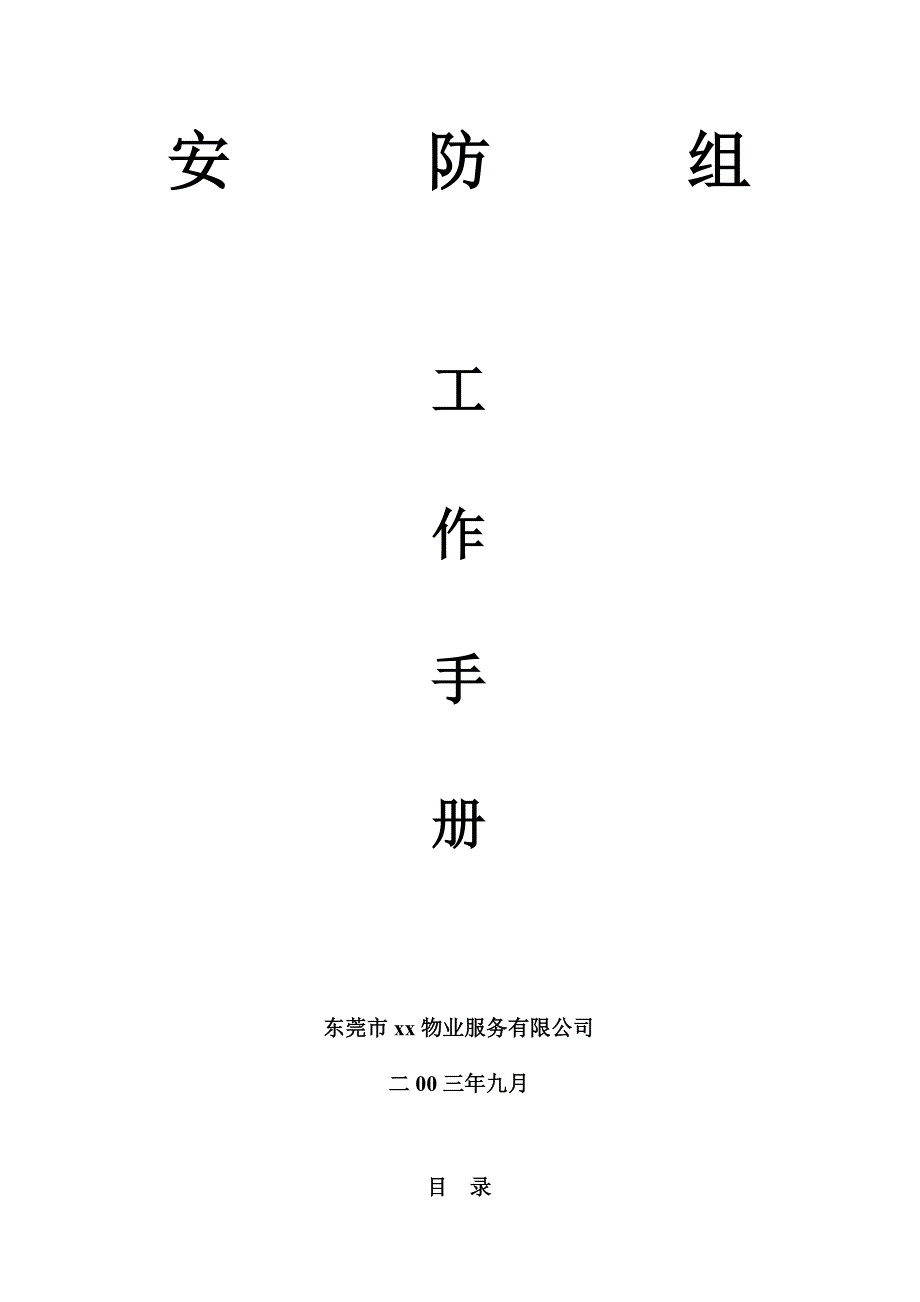 安　防　组

工

作

手

册

东莞市 xx 物业服务有限公司

二 00 三年九月

目　录